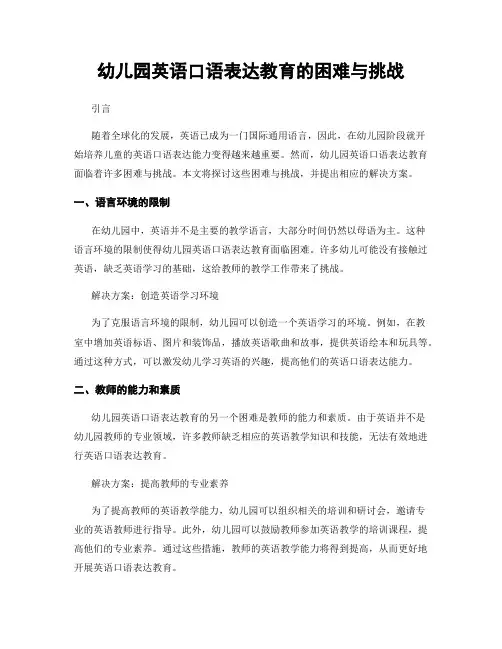 幼儿园英语口语表达教育的困难与挑战

引言

随着全球化的发展，英语已成为一门国际通用语言，因此，在幼儿园阶段就开始培养儿童的英语口语表达能力变得越来越重要。然而，幼儿园英语口语表达教育面临着许多困难与挑战。本文将探讨这些困难与挑战，并提出相应的解决方案。

一、语言环境的限制

在幼儿园中，英语并不是主要的教学语言，大部分时间仍然以母语为主。这种语言环境的限制使得幼儿园英语口语表达教育面临困难。许多幼儿可能没有接触过英语，缺乏英语学习的基础，这给教师的教学工作带来了挑战。

解决方案：创造英语学习环境

为了克服语言环境的限制，幼儿园可以创造一个英语学习的环境。例如，在教室中增加英语标语、图片和装饰品，播放英语歌曲和故事，提供英语绘本和玩具等。通过这种方式，可以激发幼儿学习英语的兴趣，提高他们的英语口语表达能力。

二、教师的能力和素质

幼儿园英语口语表达教育的另一个困难是教师的能力和素质。由于英语并不是幼儿园教师的专业领域，许多教师缺乏相应的英语教学知识和技能，无法有效地进行英语口语表达教育。

解决方案：提高教师的专业素养

为了提高教师的英语教学能力，幼儿园可以组织相关的培训和研讨会，邀请专业的英语教师进行指导。此外，幼儿园可以鼓励教师参加英语教学的培训课程，提高他们的专业素养。通过这些措施，教师的英语教学能力将得到提高，从而更好地开展英语口语表达教育。